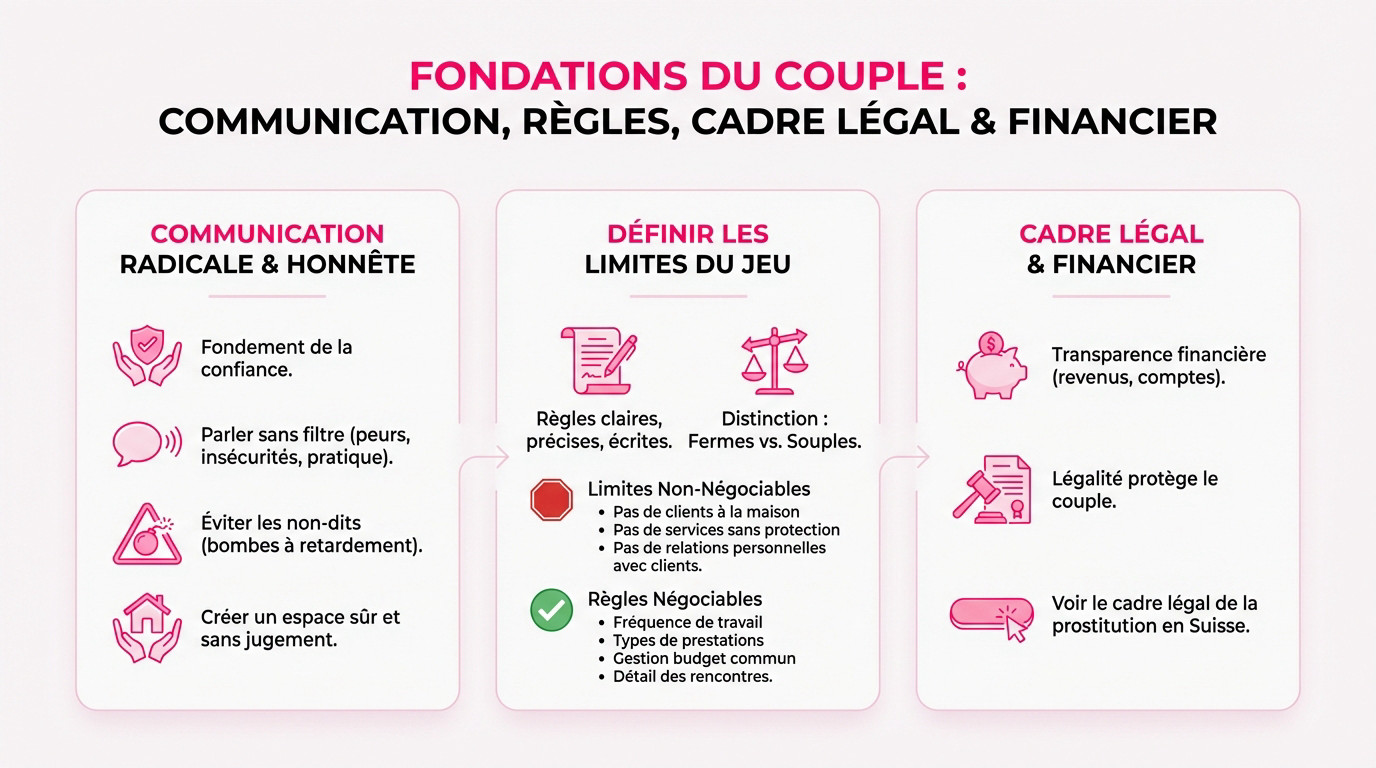 FONDATIONS DU COUPLE :
COMMUNICATION, RÈGLES, CADRE LÉGAL & FINANCIER

COMMUNICATION
RADICALE & HONNÊTE

Fondement de la confiance.

Parler sans filtre (peurs, insécurités, pratique).

Éviter les non-dits (bombes à retardement).

Créer un espace sûr et sans jugement.

DÉFINIR LES
LIMITES DU JEU

Règles claires, précises, écrites.

Distinction : Fermes vs. Souples.

Limites Non-Négociables
• Pas de clients à la maison
• Pas de services sans protection
• Pas de relations personnelles avec clients.

Règles Négociables
• Fréquence de travail
• Types de prestations
• Gestion budget commun
• Détail des rencontres.

CADRE LÉGAL
& FINANCIER

Transparence financière (revenus, comptes).

Légalité protège le couple.

Voir le cadre légal de la prostitution en Suisse.